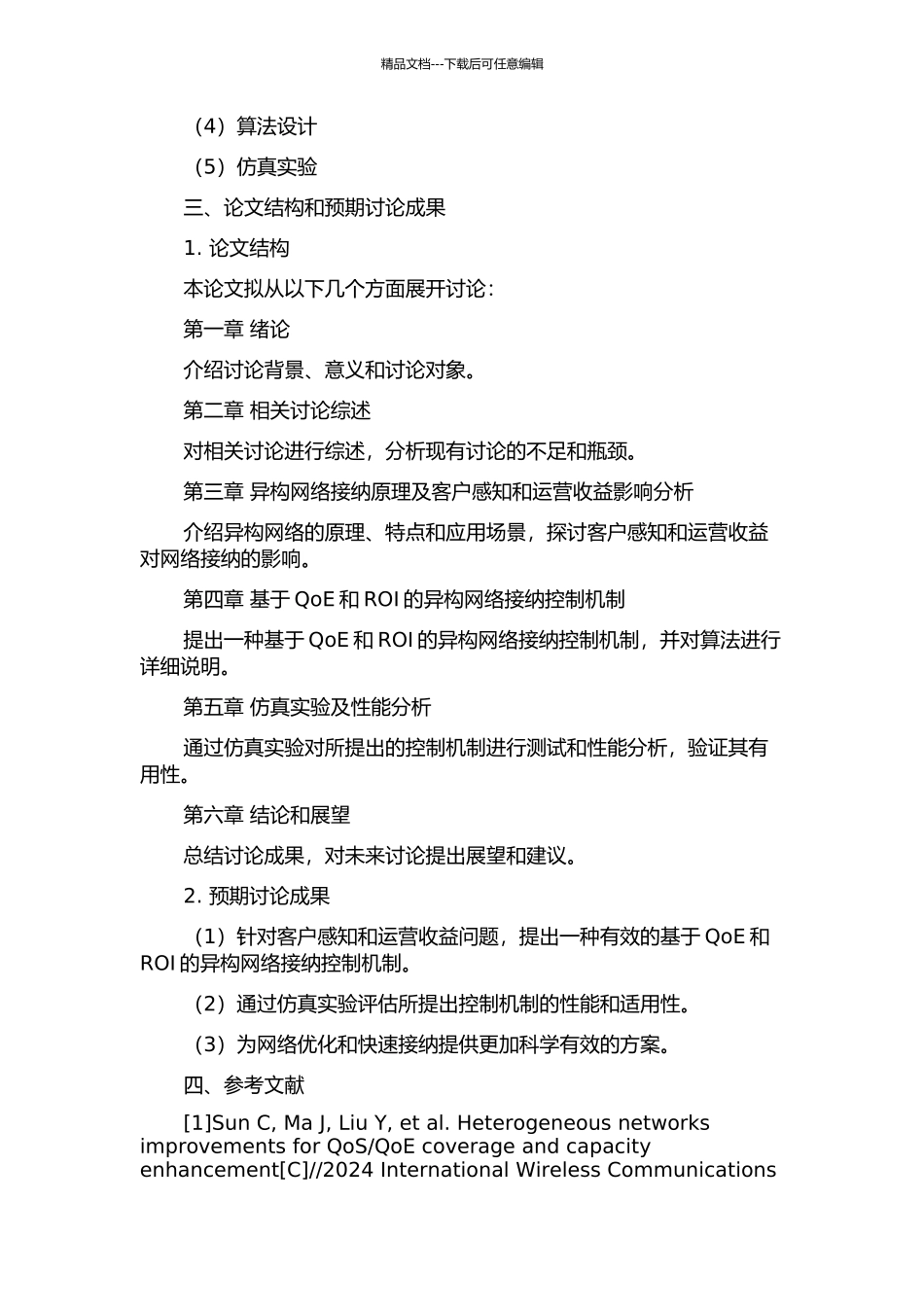 精品文档---下载后可任意编辑

（4）算法设计

（5）仿真实验

三、论文结构和预期讨论成果

1. 论文结构

本论文拟从以下几个方面展开讨论：

第一章 绪论

介绍讨论背景、意义和讨论对象。

第二章 相关讨论综述

对相关讨论进行综述，分析现有讨论的不足和瓶颈。

第三章 异构网络接纳原理及客户感知和运营收益影响分析

介绍异构网络的原理、特点和应用场景，探讨客户感知和运营收益对网络接纳的影响。

第四章 基于 QoE 和 ROI 的异构网络接纳控制机制

提出一种基于 QoE 和 ROI 的异构网络接纳控制机制，并对算法进行详细说明。

第五章 仿真实验及性能分析

通过仿真实验对所提出的控制机制进行测试和性能分析，验证其有用性。

第六章 结论和展望

总结讨论成果，对未来讨论提出展望和建议。

2. 预期讨论成果

（1）针对客户感知和运营收益问题，提出一种有效的基于 QoE 和 ROI 的异构网络接纳控制机制。

（2）通过仿真实验评估所提出控制机制的性能和适用性。

（3）为网络优化和快速接纳提供更加科学有效的方案。

四、参考文献

[1]Sun C, Ma J, Liu Y, et al. Heterogeneous networks improvements for QoS/QoE coverage and capacity enhancement[C]//2024 International Wireless Communications